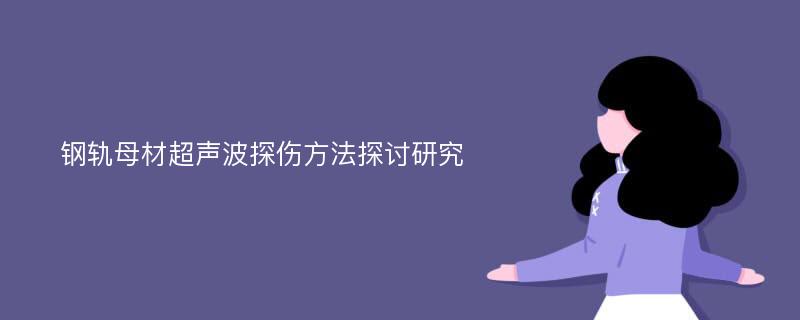 钢轨母材超声波探伤方法探讨研究